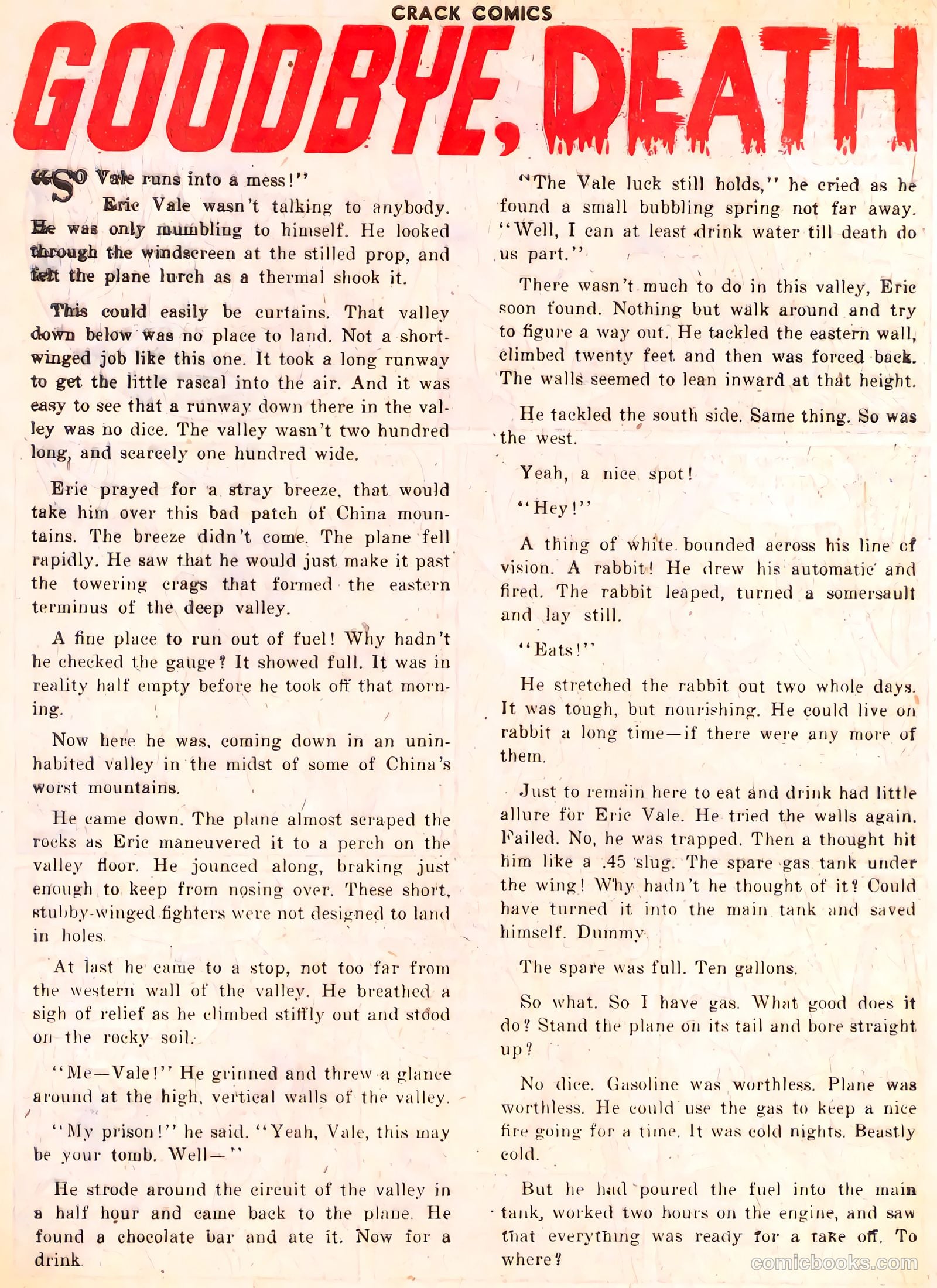 CRACK COMICS

GOODBYE, DEATH

"SO Vale runs into a mess!"

Eric Vale wasn't talking to anybody. He was only mumbling to himself. He looked through the windscreen at the stilled prop, and felt the plane lurch as a thermal shook it.

This could easily be curtains. That valley down below was no place to land. Not a short-winged job like this one. It took a long runway to get the little rascal into the air. And it was easy to see that a runway down there in the valley was no dice. The valley wasn't two hundred long, and scarcely one hundred wide.

Eric prayed for a stray breeze, that would take him over this bad patch of China mountains. The breeze didn't come. The plane fell rapidly. He saw that he would just make it past the towering crags that formed the eastern terminus of the deep valley.

A fine place to run out of fuel! Why hadn't he checked the gauge? It showed full. It was in reality half empty before he took off that morning.

Now here he was, coming down in an uninhabited valley in the midst of some of China's worst mountains.

He came down. The plane almost scraped the rocks as Eric maneuvered it to a perch on the valley floor. He jounced along, braking just enough to keep from nosing over. These short, stubby-winged fighters were not designed to land in holes.

At last he came to a stop, not too far from the western wall of the valley. He breathed a sigh of relief as he climbed stiffly out and stood on the rocky soil.

"Me—Vale!" He grinned and threw a glance around at the high, vertical walls of the valley.

"My prison!" he said. "Yeah, Vale, this may be your tomb. Well—"

He strode around the circuit of the valley in a half hour and came back to the plane. He found a chocolate bar and ate it. Now for a drink.

"The Vale luck still holds," he cried as he found a small bubbling spring not far away. "Well, I can at least drink water till death do us part."

There wasn't much to do in this valley, Eric soon found. Nothing but walk around and try to figure a way out. He tackled the eastern wall, climbed twenty feet and then was forced back. The walls seemed to lean inward at that height.

He tackled the south side. Same thing. So was the west.

Yeah, a nice spot!

"Hey!"

A thing of white bounded across his line of vision. A rabbit! He drew his automatic and fired. The rabbit leaped, turned a somersault and lay still.

"Eats!"

He stretched the rabbit out two whole days. It was tough, but nourishing. He could live on rabbit a long time—if there were any more of them.

Just to remain here to eat and drink had little allure for Eric Vale. He tried the walls again. Failed. No, he was trapped. Then a thought hit him like a .45 slug. The spare gas tank under the wing! Why hadn't he thought of it? Could have turned it into the main tank and saved himself. Dummy.

The spare was full. Ten gallons.

So what. So I have gas. What good does it do? Stand the plane on its tail and bore straight up?

No dice. Gasoline was worthless. Plane was worthless. He could use the gas to keep a nice fire going for a time. It was cold nights. Beastly cold.

But he had poured the fuel into the main tank, worked two hours on the engine, and saw that everything was ready for a take off. To where?

comicbooks.com